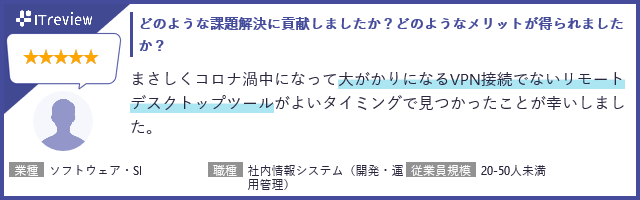 ITreview

★★★★★

どのような課題解決に貢献しましたか？どのようなメリットが得られましたか？

まさしくコロナ渦中になって大がかりになるVPN接続でないリモートデスクトップツールがよいタイミングで見つかったことが幸いしました。

業種 ソフトウェア・SI

職種 社内情報システム（開発・運用管理）

従業員規模 20-50人未満